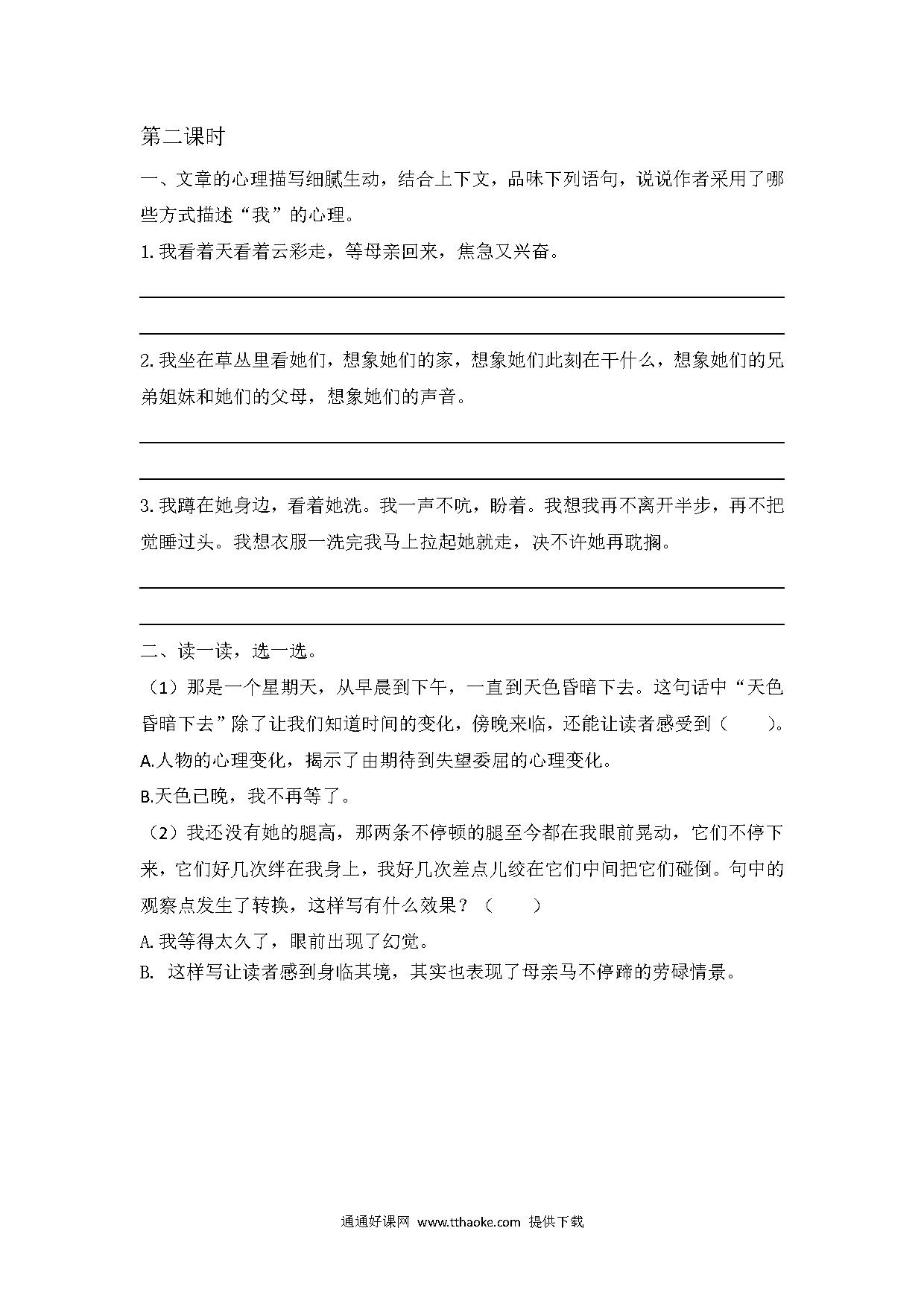 第二课时

一、文章的心理描写细腻生动，结合上下文，品味下列语句，说说作者采用了哪些方式描述“我”的心理。

1. 我看着天看着云彩走，等母亲回来，焦急又兴奋。

2. 我坐在草丛里看她们，想象她们的家，想象她们此刻在干什么，想象她们的兄弟姐妹和她们的父母，想象她们的声音。

3. 我蹲在她身边，看着她洗。我一声不吭，盼着。我想我再不离开半步，再不把觉睡过头。我想衣服一洗完我马上拉起她就走，决不许她再耽搁。

二、读一读，选一选。

（1）那是一个星期天，从早晨到下午，一直到天色昏暗下去。这句话中“天色昏暗下去”除了让我们知道时间的变化，傍晚来临，还能让读者感受到（　　）。

A.人物的心理变化，揭示了由期待到失望委屈的心理变化。

B.天色已晚，我不再等了。

（2）我还没有她的腿高，那两条不停顿的腿至今都在我眼前晃动，它们不停下来，它们好几次绊在我身上，我好几次差点儿绞在它们中间把它们碰倒。句中的观察点发生了转换，这样写有什么效果？（　　）

A. 我等得太久了，眼前出现了幻觉。

B. 这样写让读者感到身临其境，其实也表现了母亲马不停蹄的劳碌情景。

通通好课网 www.tthaoke.com 提供下载